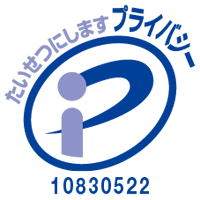 たいせつにします プライバシー

10830522